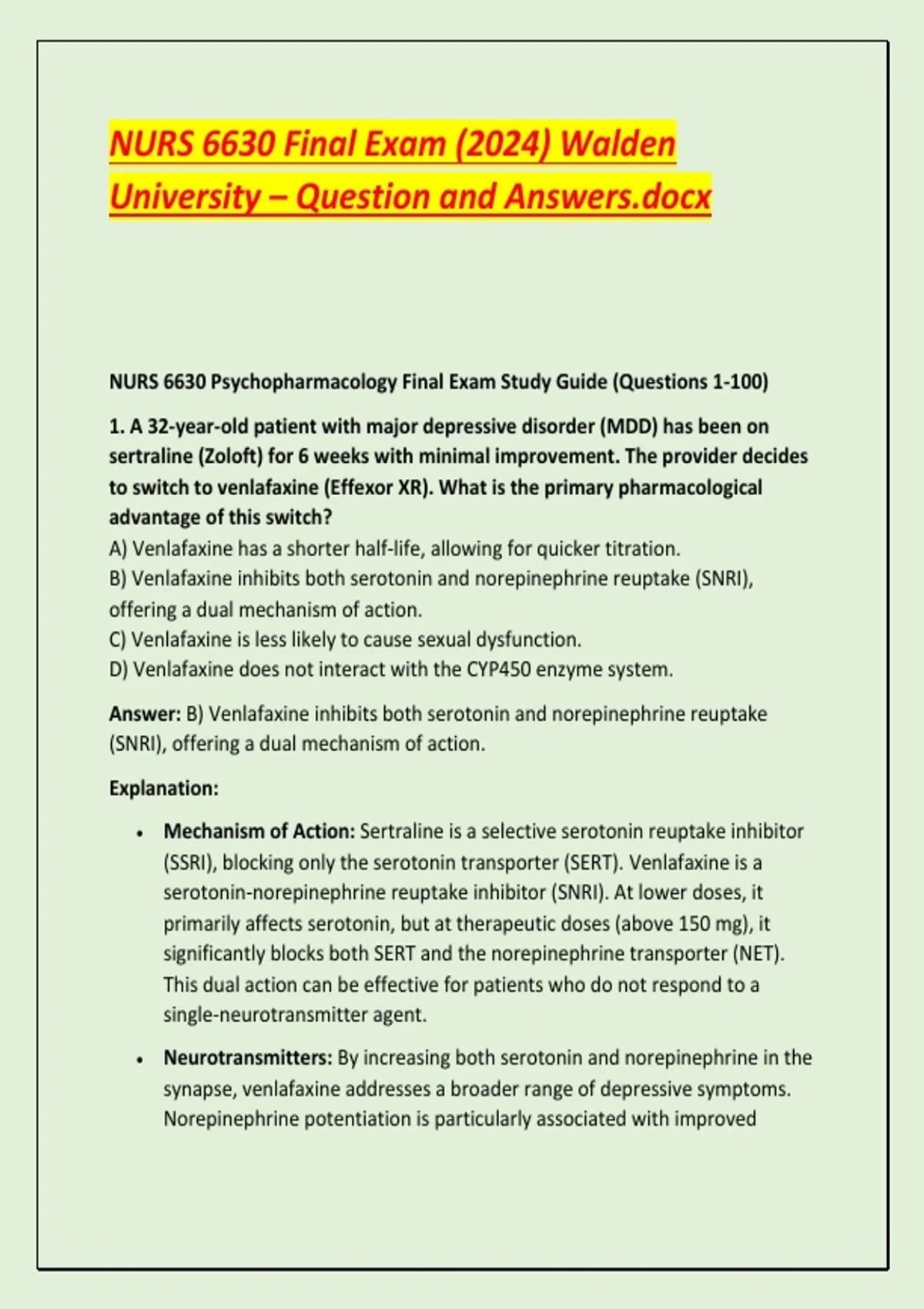 NURS 6630 Final Exam (2024) Walden University – Question and Answers.docx

NURS 6630 Psychopharmacology Final Exam Study Guide (Questions 1-100)

1. A 32-year-old patient with major depressive disorder (MDD) has been on sertraline (Zoloft) for 6 weeks with minimal improvement. The provider decides to switch to venlafaxine (Effexor XR). What is the primary pharmacological advantage of this switch?
A) Venlafaxine has a shorter half-life, allowing for quicker titration.
B) Venlafaxine inhibits both serotonin and norepinephrine reuptake (SNRI), offering a dual mechanism of action.
C) Venlafaxine is less likely to cause sexual dysfunction.
D) Venlafaxine does not interact with the CYP450 enzyme system.

Answer: B) Venlafaxine inhibits both serotonin and norepinephrine reuptake (SNRI), offering a dual mechanism of action.

Explanation:

• Mechanism of Action: Sertraline is a selective serotonin reuptake inhibitor (SSRI), blocking only the serotonin transporter (SERT). Venlafaxine is a serotonin-norepinephrine reuptake inhibitor (SNRI). At lower doses, it primarily affects serotonin, but at therapeutic doses (above 150 mg), it significantly blocks both SERT and the norepinephrine transporter (NET). This dual action can be effective for patients who do not respond to a single-neurotransmitter agent.

• Neurotransmitters: By increasing both serotonin and norepinephrine in the synapse, venlafaxine addresses a broader range of depressive symptoms. Norepinephrine potentiation is particularly associated with improved